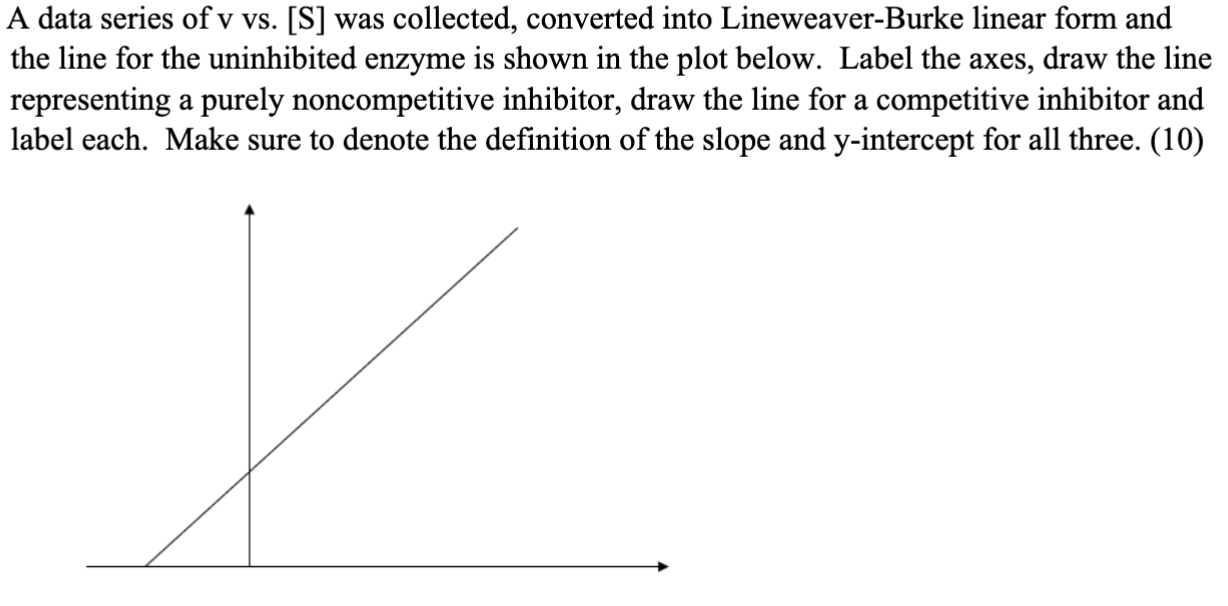 A data series of v vs. [S] was collected, converted into Lineweaver-Burke linear form and the line for the uninhibited enzyme is shown in the plot below. Label the axes, draw the line representing a purely noncompetitive inhibitor, draw the line for a competitive inhibitor and label each. Make sure to denote the definition of the slope and y-intercept for all three. (10)